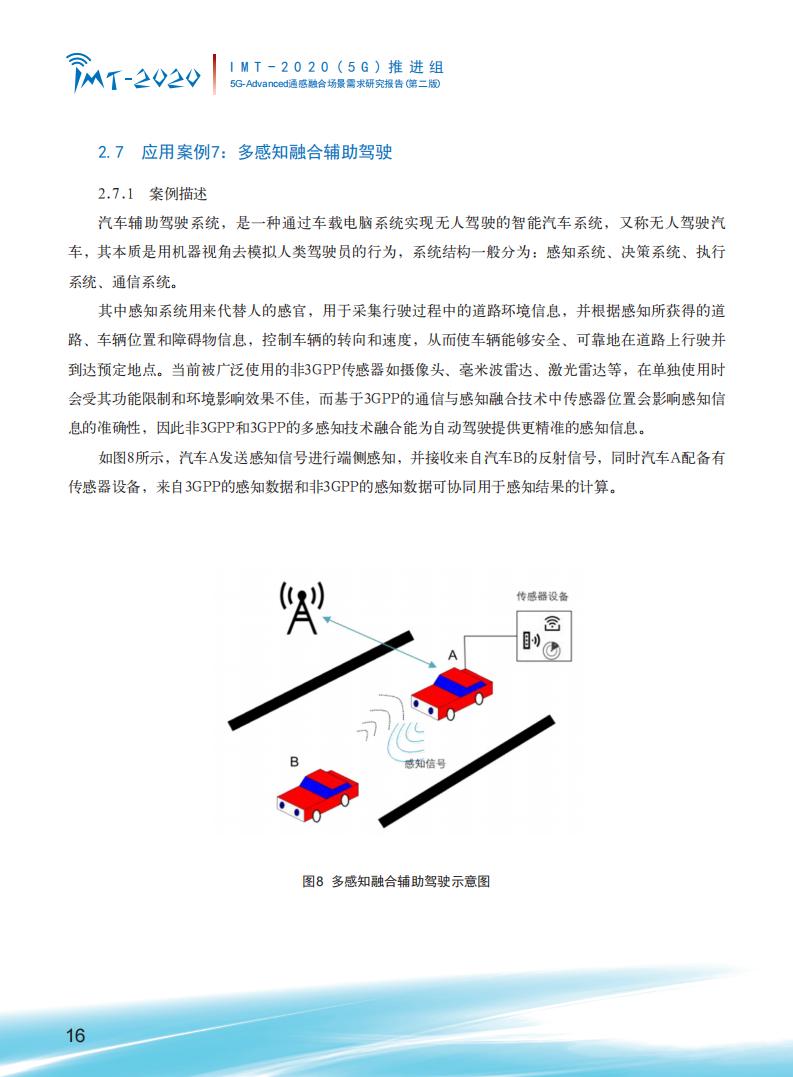 IMT-2020

IMT-2020（5G）推进组
5G-Advanced通感融合场景需求研究报告(第二版)

2.7 应用案例7：多感知融合辅助驾驶

2.7.1 案例描述

汽车辅助驾驶系统，是一种通过车载电脑系统实现无人驾驶的智能汽车系统，又称无人驾驶汽车，其本质是用机器视角去模拟人类驾驶员的行为，系统结构一般分为：感知系统、决策系统、执行系统、通信系统。

其中感知系统用来代替人的感官，用于采集行驶过程中的道路环境信息，并根据感知所获得的道路、车辆位置和障碍物信息，控制车辆的转向和速度，从而使车辆能够安全、可靠地在道路上行驶并到达预定地点。当前被广泛使用的非3GPP传感器如摄像头、毫米波雷达、激光雷达等，在单独使用时会受其功能限制和环境影响效果不佳，而基于3GPP的通信与感知融合技术中传感器位置会影响感知信息的准确性，因此非3GPP和3GPP的多感知技术融合能为自动驾驶提供更精准的感知信息。

如图8所示，汽车A发送感知信号进行端侧感知，并接收来自汽车B的反射信号，同时汽车A配备有传感器设备，来自3GPP的感知数据和非3GPP的感知数据可协同用于感知结果的计算。

传感器设备

A

B

感知信号

图8 多感知融合辅助驾驶示意图

16